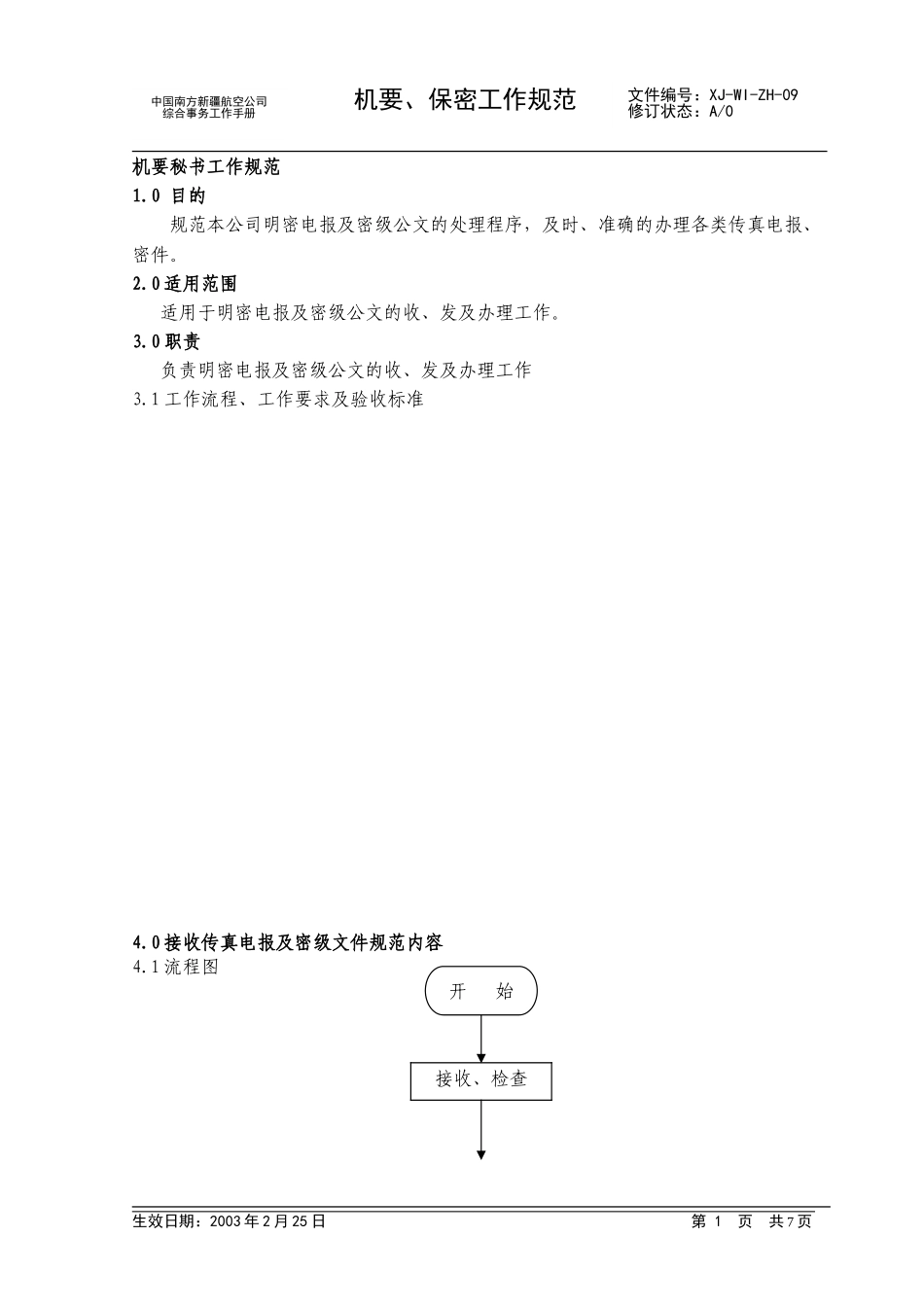 中国南方新疆航空公司
综合事务工作手册

机要、保密工作规范

文件编号：XJ-WI-ZH-09
修订状态：A/0

机要秘书工作规范

1.0 目的

规范本公司明密电报及密级公文的处理程序，及时、准确的办理各类传真电报、密件。

2.0适用范围

适用于明密电报及密级公文的收、发及办理工作。

3.0职责

负责明密电报及密级公文的收、发及办理工作

3.1工作流程、工作要求及验收标准

4.0接收传真电报及密级文件规范内容

4.1流程图

开　始

接收、检查

生效日期：2003年2月25日

第 1 页 共7页